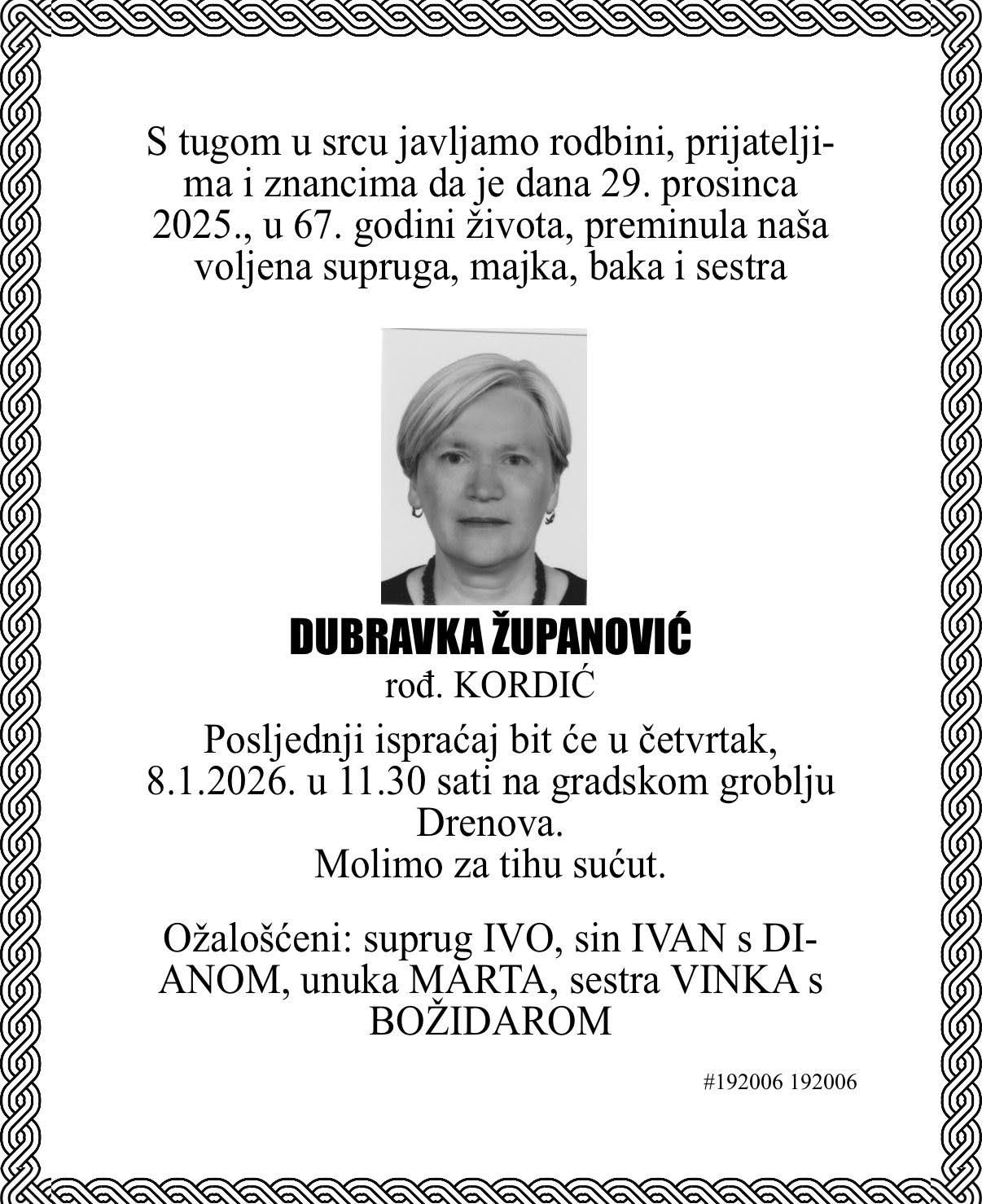 S tugom u srcu javljamo rodbini, prijateljima i znancima da je dana 29. prosinca 2025., u 67. godini života, preminula naša voljena supruga, majka, baka i sestra

DUBRAVKA ŽUPANOVIĆ
rođ. KORDIĆ

Posljednji ispraćaj bit će u četvrtak, 8.1.2026. u 11.30 sati na gradskom groblju Drenova.
Molimo za tihu sućut.

Ožalošćeni: suprug IVO, sin IVAN s DIANOM, unuka MARTA, sestra VINKA s BOŽIDAROM

#192006 192006